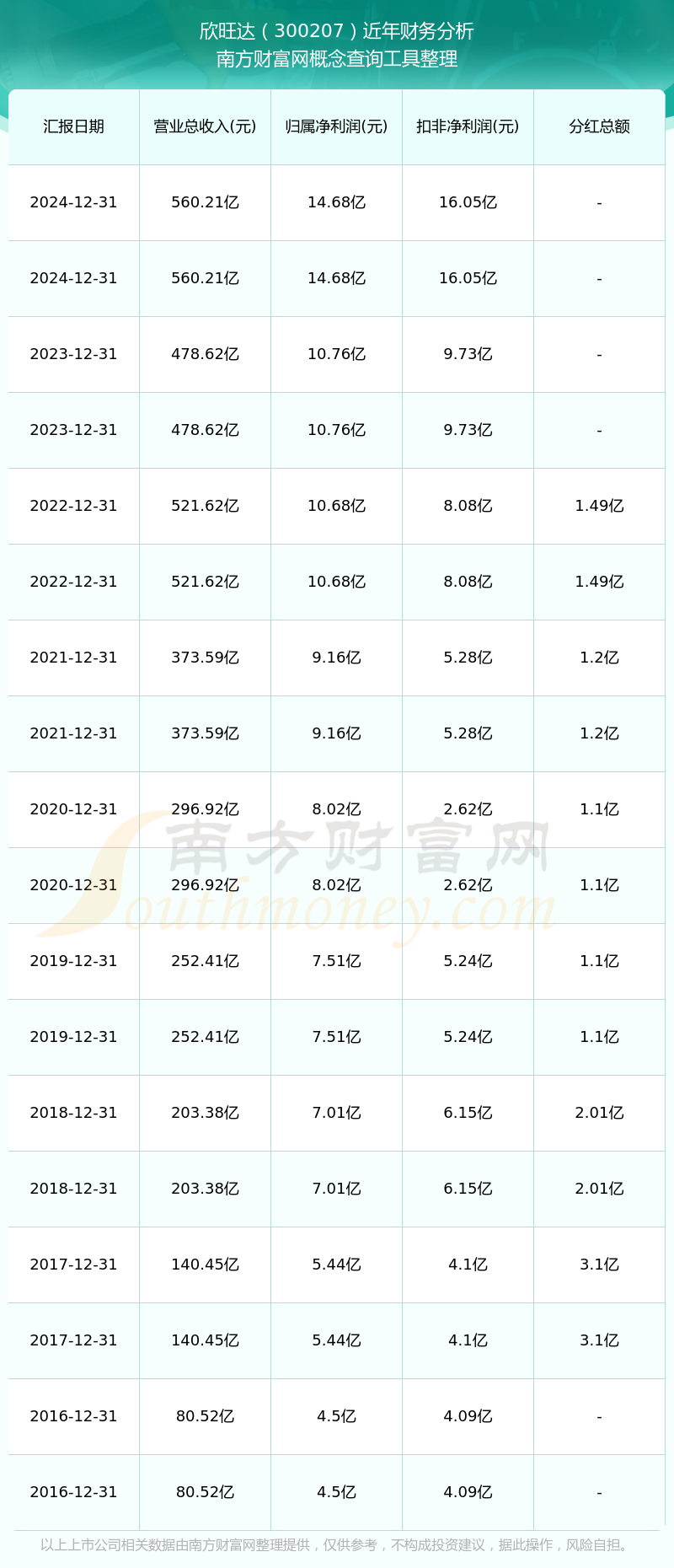 欣旺达（300207）近年财务分析
南方财富网概念查询工具整理

| 汇报日期 | 营业总收入(元) | 归属净利润(元) | 扣非净利润(元) | 分红总额 |
|---|---|---|---|---|
| 2024-12-31 | 560.21亿 | 14.68亿 | 16.05亿 | - |
| 2024-12-31 | 560.21亿 | 14.68亿 | 16.05亿 | - |
| 2023-12-31 | 478.62亿 | 10.76亿 | 9.73亿 | - |
| 2023-12-31 | 478.62亿 | 10.76亿 | 9.73亿 | - |
| 2022-12-31 | 521.62亿 | 10.68亿 | 8.08亿 | 1.49亿 |
| 2022-12-31 | 521.62亿 | 10.68亿 | 8.08亿 | 1.49亿 |
| 2021-12-31 | 373.59亿 | 9.16亿 | 5.28亿 | 1.2亿 |
| 2021-12-31 | 373.59亿 | 9.16亿 | 5.28亿 | 1.2亿 |
| 2020-12-31 | 296.92亿 | 8.02亿 | 2.62亿 | 1.1亿 |
| 2020-12-31 | 296.92亿 | 8.02亿 | 2.62亿 | 1.1亿 |
| 2019-12-31 | 252.41亿 | 7.51亿 | 5.24亿 | 1.1亿 |
| 2019-12-31 | 252.41亿 | 7.51亿 | 5.24亿 | 1.1亿 |
| 2018-12-31 | 203.38亿 | 7.01亿 | 6.15亿 | 2.01亿 |
| 2018-12-31 | 203.38亿 | 7.01亿 | 6.15亿 | 2.01亿 |
| 2017-12-31 | 140.45亿 | 5.44亿 | 4.1亿 | 3.1亿 |
| 2017-12-31 | 140.45亿 | 5.44亿 | 4.1亿 | 3.1亿 |
| 2016-12-31 | 80.52亿 | 4.5亿 | 4.09亿 | - |
| 2016-12-31 | 80.52亿 | 4.5亿 | 4.09亿 | - |

以上上市公司相关数据由南方财富网整理提供，仅供参考，不构成投资建议，据此操作，风险自担。

南方财富网
Southmoney.com